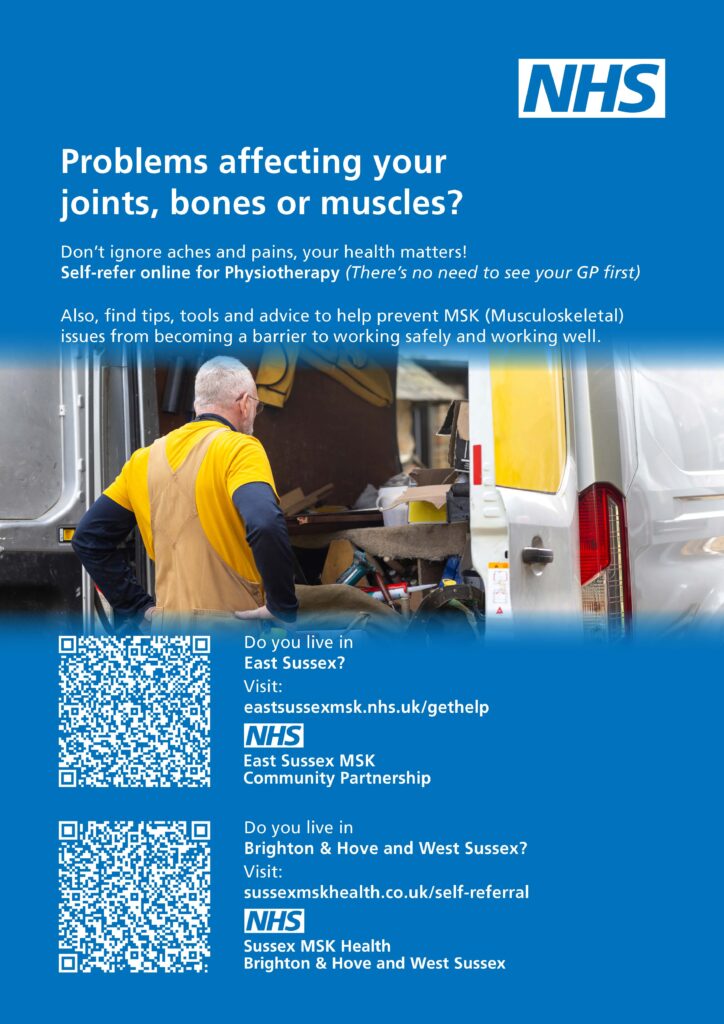 NHS

Problems affecting your joints, bones or muscles?

Don't ignore aches and pains, your health matters!
Self-refer online for Physiotherapy (There's no need to see your GP first)

Also, find tips, tools and advice to help prevent MSK (Musculoskeletal) issues from becoming a barrier to working safely and working well.

Do you live in
East Sussex?
Visit:
eastsussexmsk.nhs.uk/gethelp

NHS
East Sussex MSK
Community Partnership

Do you live in
Brighton & Hove and West Sussex?
Visit:
sussexmskhealth.co.uk/self-referral

NHS
Sussex MSK Health
Brighton & Hove and West Sussex